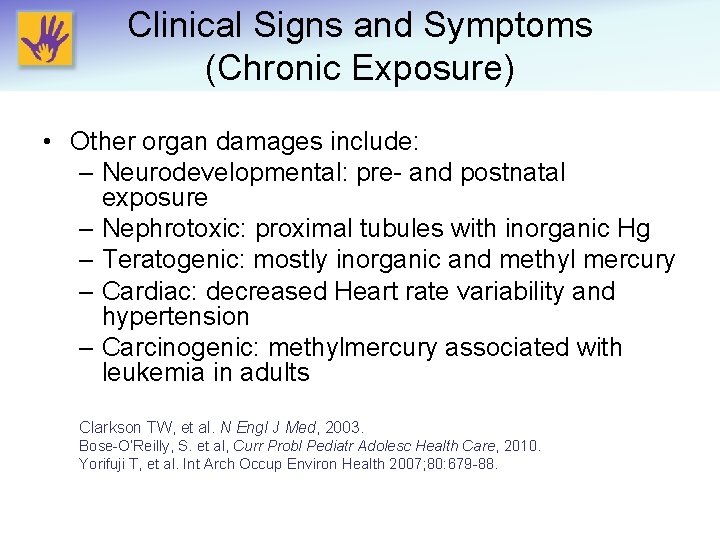 Clinical Signs and Symptoms (Chronic Exposure)

• Other organ damages include:
– Neurodevelopmental: pre- and postnatal exposure
– Nephrotoxic: proximal tubules with inorganic Hg
– Teratogenic: mostly inorganic and methyl mercury
– Cardiac: decreased Heart rate variability and hypertension
– Carcinogenic: methylmercury associated with leukemia in adults

Clarkson TW, et al. N Engl J Med, 2003.
Bose-O'Reilly, S. et al, Curr Probl Pediatr Adolesc Health Care, 2010.
Yorifuji T, et al. Int Arch Occup Environ Health 2007;80:679-88.